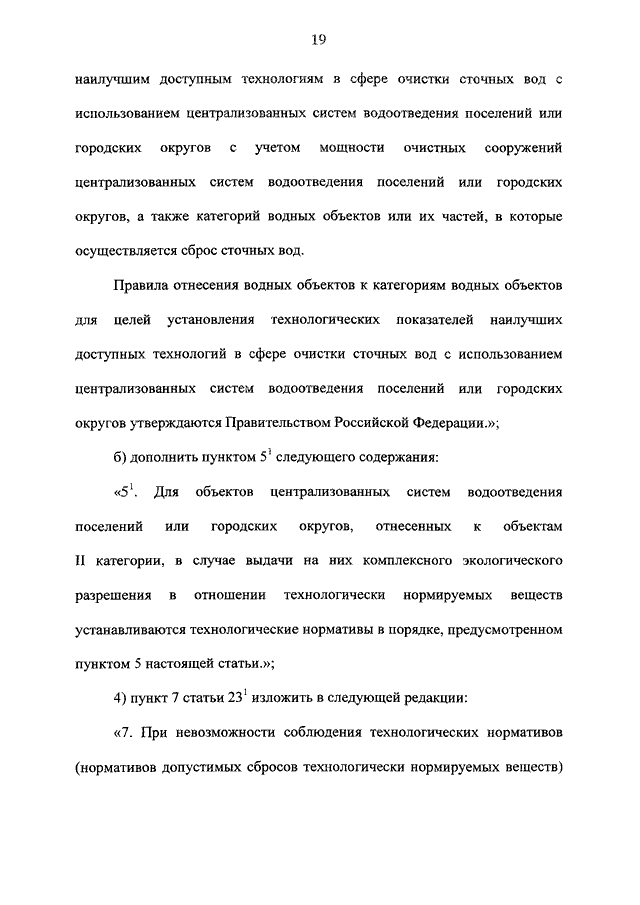 19

наилучшим доступным технологиям в сфере очистки сточных вод с использованием централизованных систем водоотведения поселений или городских округов с учетом мощности очистных сооружений централизованных систем водоотведения поселений или городских округов, а также категорий водных объектов или их частей, в которые осуществляется сброс сточных вод.

Правила отнесения водных объектов к категориям водных объектов для целей установления технологических показателей наилучших доступных технологий в сфере очистки сточных вод с использованием централизованных систем водоотведения поселений или городских округов утверждаются Правительством Российской Федерации.»;

б) дополнить пунктом $5^1$ следующего содержания:

«$5^1$. Для объектов централизованных систем водоотведения поселений или городских округов, отнесенных к объектам II категории, в случае выдачи на них комплексного экологического разрешения в отношении технологически нормируемых веществ устанавливаются технологические нормативы в порядке, предусмотренном пунктом 5 настоящей статьи.»;

4) пункт 7 статьи $23^1$ изложить в следующей редакции:

«7. При невозможности соблюдения технологических нормативов (нормативов допустимых сбросов технологически нормируемых веществ)